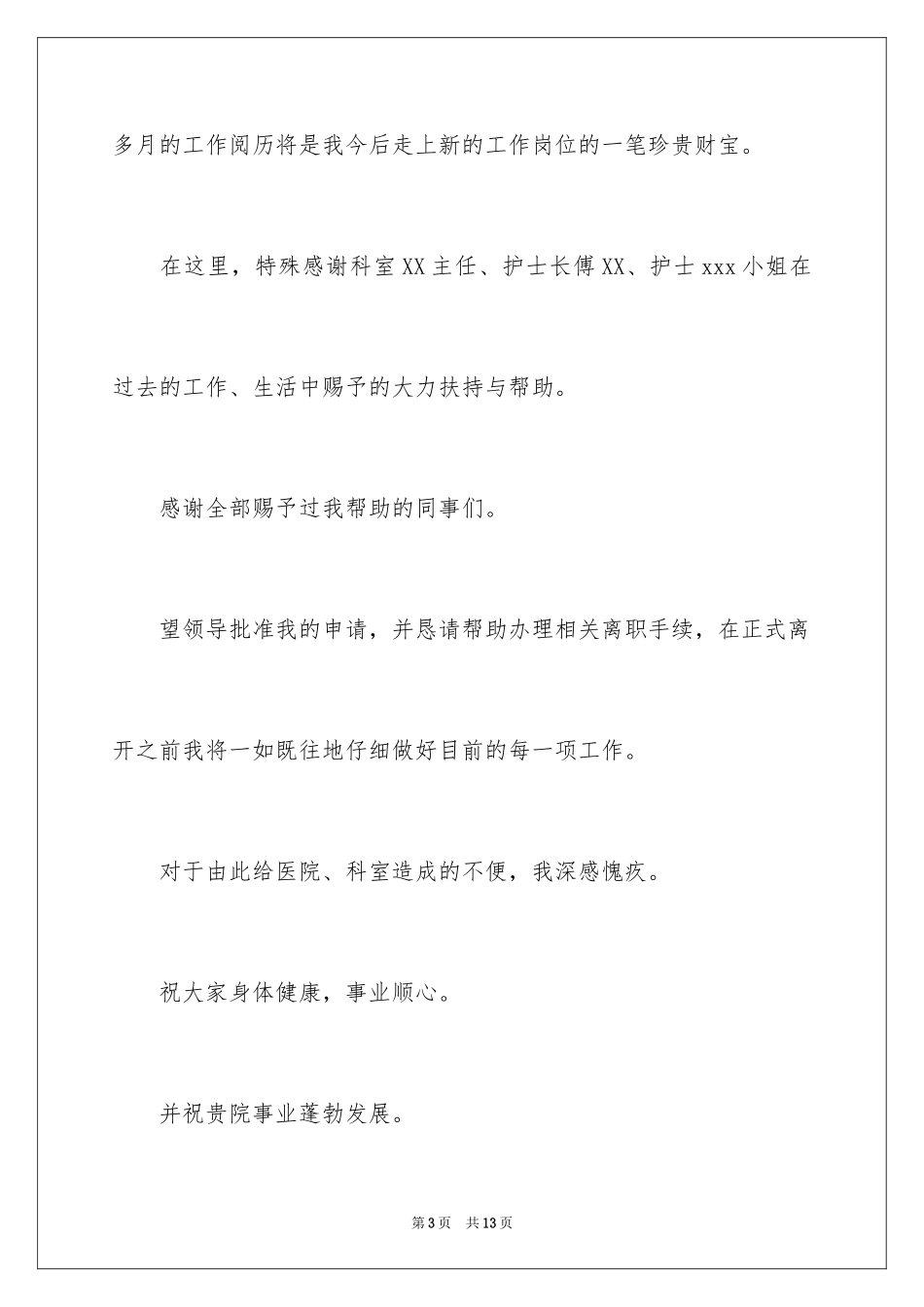 多月的工作阅历将是我今后走上新的工作岗位的一笔珍贵财宝。

在这里，特殊感谢科室XX主任、护士长傅XX、护士xxx小姐在过去的工作、生活中赐予的大力扶持与帮助。

感谢全部赐予过我帮助的同事们。

望领导批准我的申请，并恳请帮助办理相关离职手续，在正式离开之前我将一如既往地仔细做好目前的每一项工作。

对于由此给医院、科室造成的不便，我深感愧疚。

祝大家身体健康，事业顺心。

并祝贵院事业蓬勃发展。

第3页 共13页